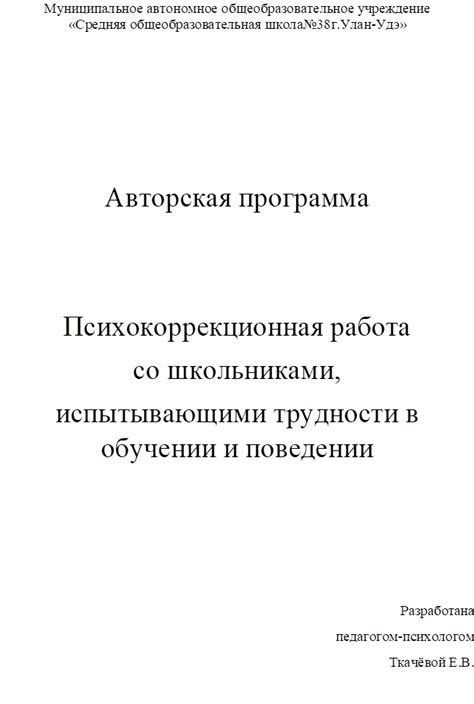 Муниципальное автономное общеобразовательное учреждение
«Средняя общеобразовательная школа№38г.Улан-Удэ»

Авторская программа

Психокоррекционная работа со школьниками, испытывающими трудности в обучении и поведении

Разработана
педагогом-психологом
Ткачёвой Е.В.